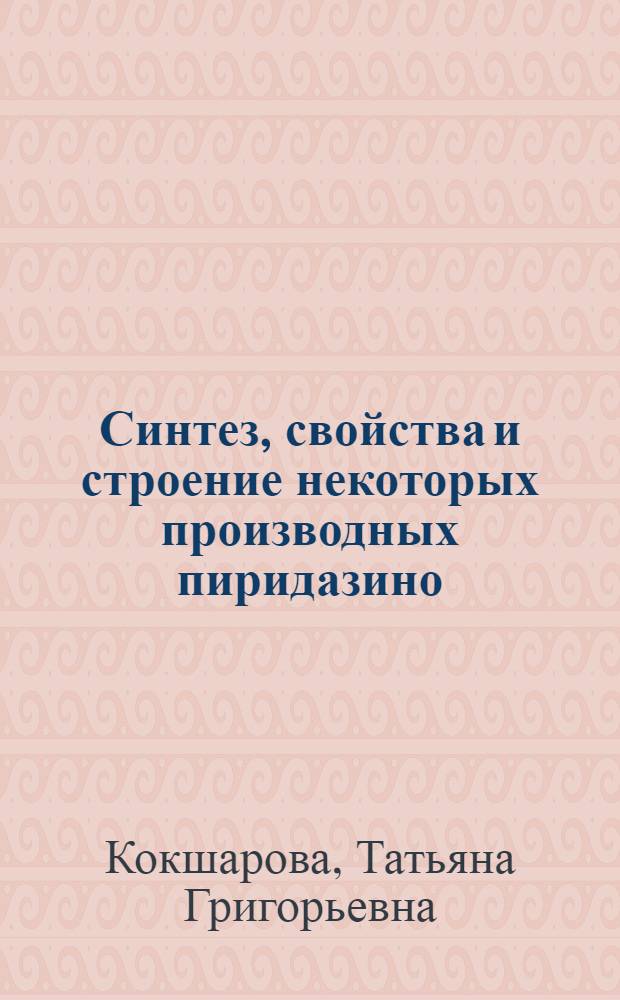 Синтез, свойства и строение некоторых производных пиридазино

Кокшарова, Татьяна Григорьевна